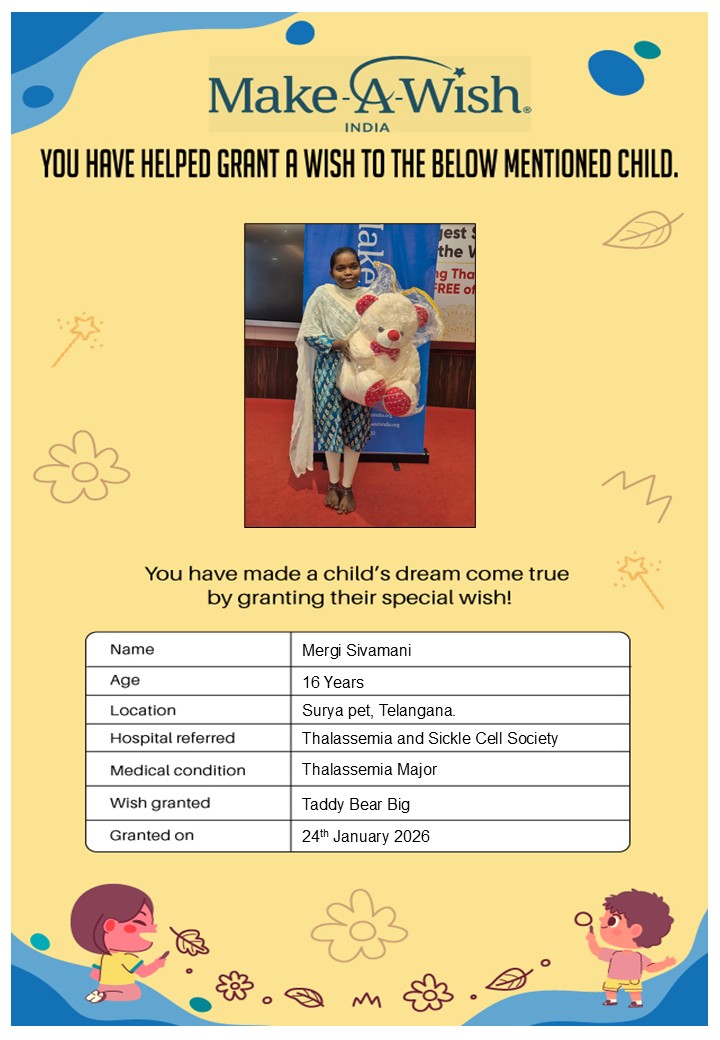 Make-A-Wish®
INDIA

YOU HAVE HELPED GRANT A WISH TO THE BELOW MENTIONED CHILD.

You have made a child's dream come true by granting their special wish!

| Name | Mergi Sivamani |
|---|---|
| Age | 16 Years |
| Location | Surya pet, Telangana. |
| Hospital referred | Thalassemia and Sickle Cell Society |
| Medical condition | Thalassemia Major |
| Wish granted | Taddy Bear Big |
| Granted on | 24$^{th}$ January 2026 |